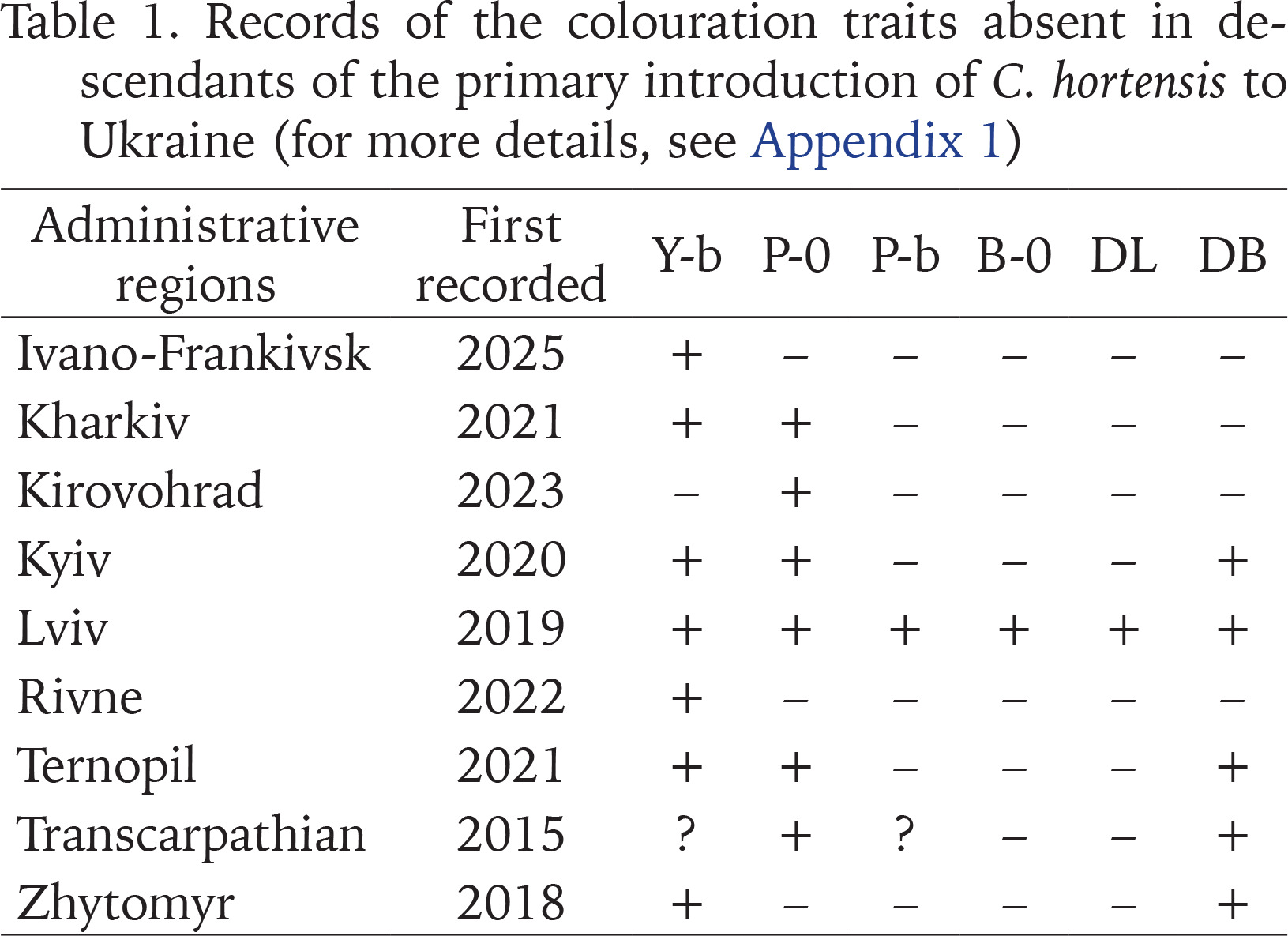 Table 1. Records of the colouration traits absent in descendants of the primary introduction of C. hortensis to Ukraine (for more details, see Appendix 1)

| Administrative regions | First recorded | Y-b | P-0 | P-b | B-0 | DL | DB |
|---|---|---|---|---|---|---|---|
| Ivano-Frankivsk | 2025 | + | – | – | – | – | – |
| Kharkiv | 2021 | + | + | – | – | – | – |
| Kirovohrad | 2023 | – | + | – | – | – | – |
| Kyiv | 2020 | + | + | – | – | – | + |
| Lviv | 2019 | + | + | + | + | + | + |
| Rivne | 2022 | + | – | – | – | – | – |
| Ternopil | 2021 | + | + | – | – | – | + |
| Transcarpathian | 2015 | ? | + | ? | – | – | + |
| Zhytomyr | 2018 | + | – | – | – | – | + |